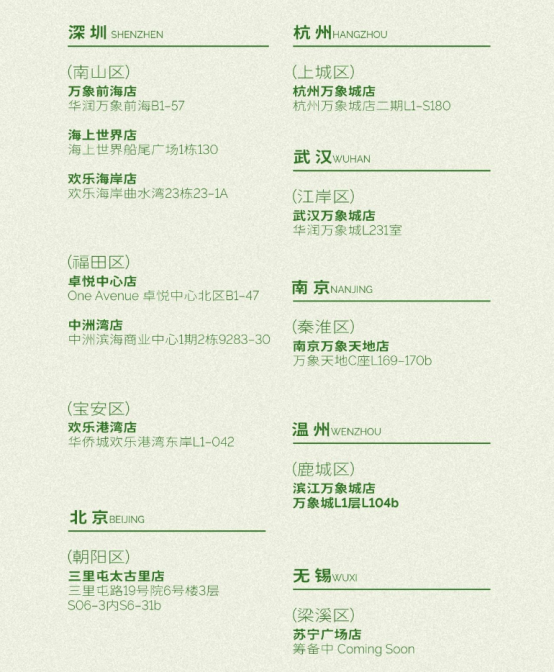 深圳 SHENZHEN

(南山区)
万象前海店
华润万象前海B1-57

海上世界店
海上世界船尾广场1栋130

欢乐海岸店
欢乐海岸曲水湾23栋23-1A

(福田区)
卓悦中心店
One Avenue 卓悦中心北区B1-47

中洲湾店
中洲滨海商业中心1期2栋9283-30

(宝安区)
欢乐港湾店
华侨城欢乐港湾东岸L1-042

北京 BEIJING

(朝阳区)
三里屯太古里店
三里屯路19号院6号楼3层
S06-3内S6-31b

杭州 HANGZHOU

(上城区)
杭州万象城店
杭州万象城店二期L1-S180

武汉 WUHAN

(江岸区)
武汉万象城店
华润万象城L231室

南京 NANJING

(秦淮区)
南京万象天地店
万象天地C座L169-170b

温州 WENZHOU

(鹿城区)
滨江万象城店
万象城L1层L104b

无锡 WUXI

(梁溪区)
苏宁广场店
筹备中 Coming Soon